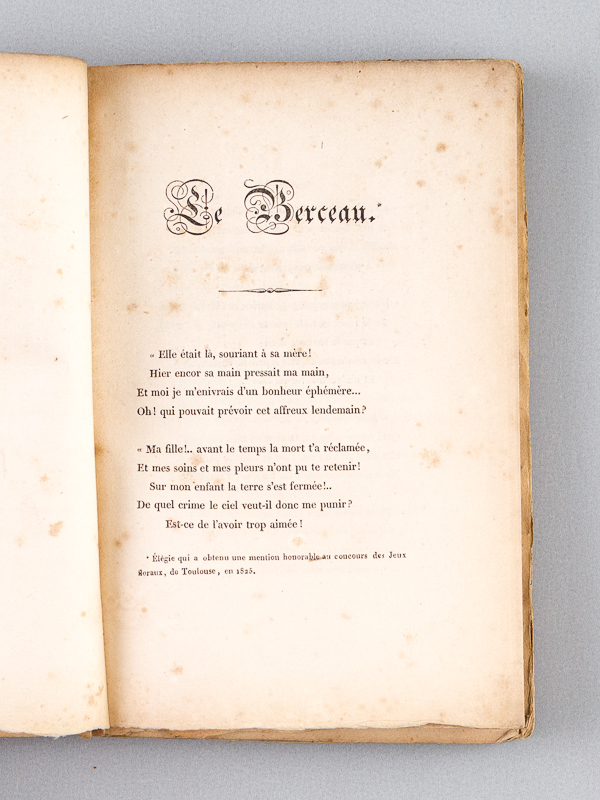 Le Berceau.*

« Elle était là, souriant à sa mère!
Hier encor sa main pressait ma main,
Et moi je m'enivrais d'un bonheur éphémère...
Oh! qui pouvait prévoir cet affreux lendemain?

« Ma fille!.. avant le temps la mort t'a réclamée,
Et mes soins et mes pleurs n'ont pu te retenir!
Sur mon enfant la terre s'est fermée!..
De quel crime le ciel veut-il donc me punir?
Est-ce de l'avoir trop aimée!

* Élégie qui a obtenu une mention honorable au concours des Jeux floraux, de Toulouse, en 1825.